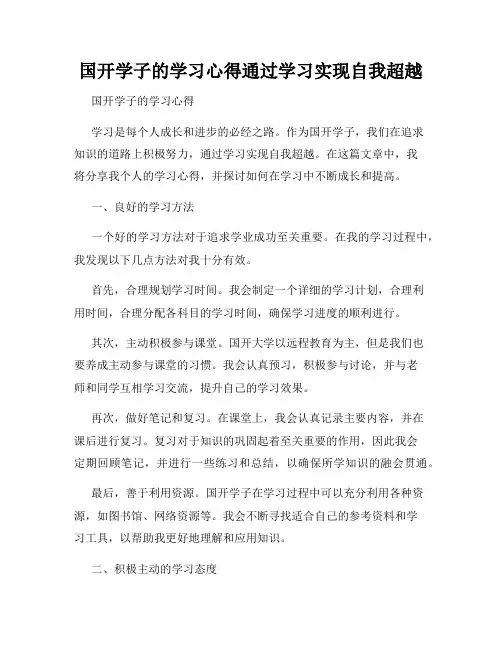 国开学子的学习心得通过学习实现自我超越

国开学子的学习心得

学习是每个人成长和进步的必经之路。作为国开学子，我们在追求知识的道路上积极努力，通过学习实现自我超越。在这篇文章中，我将分享我个人的学习心得，并探讨如何在学习中不断成长和提高。

一、良好的学习方法

一个好的学习方法对于追求学业成功至关重要。在我的学习过程中，我发现以下几点方法对我十分有效。

首先，合理规划学习时间。我会制定一个详细的学习计划，合理利用时间，合理分配各科目的学习时间，确保学习进度的顺利进行。

其次，主动积极参与课堂。国开大学以远程教育为主，但是我们也要养成主动参与课堂的习惯。我会认真预习，积极参与讨论，并与老师和同学互相学习交流，提升自己的学习效果。

再次，做好笔记和复习。在课堂上，我会认真记录主要内容，并在课后进行复习。复习对于知识的巩固起着至关重要的作用，因此我会定期回顾笔记，并进行一些练习和总结，以确保所学知识的融会贯通。

最后，善于利用资源。国开学子在学习过程中可以充分利用各种资源，如图书馆、网络资源等。我会不断寻找适合自己的参考资料和学习工具，以帮助我更好地理解和应用知识。

二、积极主动的学习态度